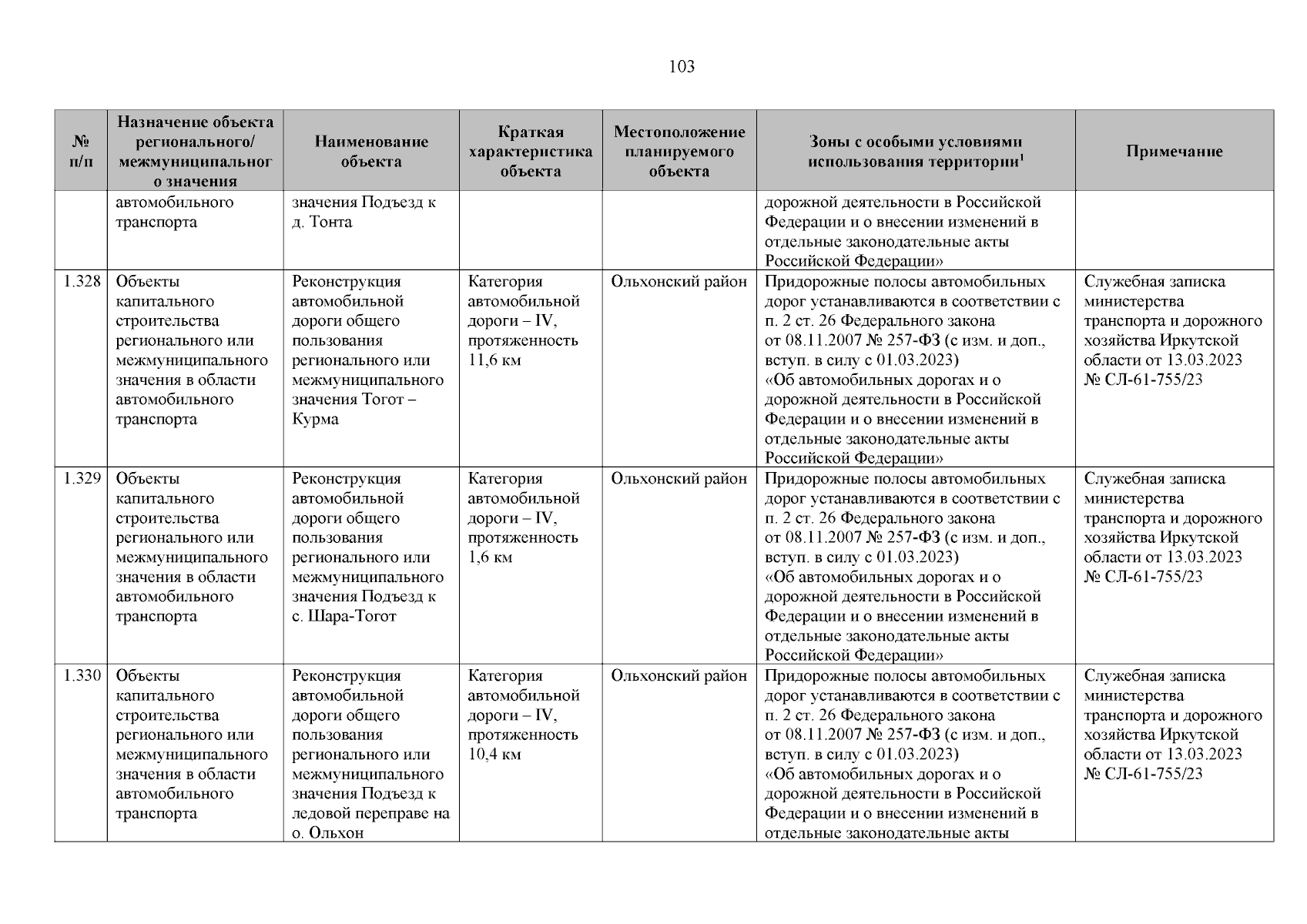 103

| № п/п | Назначение объекта регионального/ межмуниципального значения | Наименование объекта | Краткая характеристика объекта | Местоположение планируемого объекта | Зоны с особыми условиями использования территории$^1$ | Примечание |
|---|---|---|---|---|---|---|
| | автомобильного транспорта | значения Подъезд к д. Тонта | | | дорожной деятельности в Российской Федерации и о внесении изменений в отдельные законодательные акты Российской Федерации» | |
| 1.328 | Объекты капитального строительства регионального или межмуниципального значения в области автомобильного транспорта | Реконструкция автомобильной дороги общего пользования регионального или межмуниципального значения Тогот – Курма | Категория автомобильной дороги – IV, протяженность 11,6 км | Ольхонский район | Придорожные полосы автомобильных дорог устанавливаются в соответствии с п. 2 ст. 26 Федерального закона от 08.11.2007 № 257-ФЗ (с изм. и доп., вступ. в силу с 01.03.2023) «Об автомобильных дорогах и о дорожной деятельности в Российской Федерации и о внесении изменений в отдельные законодательные акты Российской Федерации» | Служебная записка министерства транспорта и дорожного хозяйства Иркутской области от 13.03.2023 № СЛ-61-755/23 |
| 1.329 | Объекты капитального строительства регионального или межмуниципального значения в области автомобильного транспорта | Реконструкция автомобильной дороги общего пользования регионального или межмуниципального значения Подъезд к с. Шара-Тогот | Категория автомобильной дороги – IV, протяженность 1,6 км | Ольхонский район | Придорожные полосы автомобильных дорог устанавливаются в соответствии с п. 2 ст. 26 Федерального закона от 08.11.2007 № 257-ФЗ (с изм. и доп., вступ. в силу с 01.03.2023) «Об автомобильных дорогах и о дорожной деятельности в Российской Федерации и о внесении изменений в отдельные законодательные акты Российской Федерации» | Служебная записка министерства транспорта и дорожного хозяйства Иркутской области от 13.03.2023 № СЛ-61-755/23 |
| 1.330 | Объекты капитального строительства регионального или межмуниципального значения в области автомобильного транспорта | Реконструкция автомобильной дороги общего пользования регионального или межмуниципального значения Подъезд к ледовой переправе на о. Ольхон | Категория автомобильной дороги – IV, протяженность 10,4 км | Ольхонский район | Придорожные полосы автомобильных дорог устанавливаются в соответствии с п. 2 ст. 26 Федерального закона от 08.11.2007 № 257-ФЗ (с изм. и доп., вступ. в силу с 01.03.2023) «Об автомобильных дорогах и о дорожной деятельности в Российской Федерации и о внесении изменений в отдельные законодательные акты | Служебная записка министерства транспорта и дорожного хозяйства Иркутской области от 13.03.2023 № СЛ-61-755/23 |